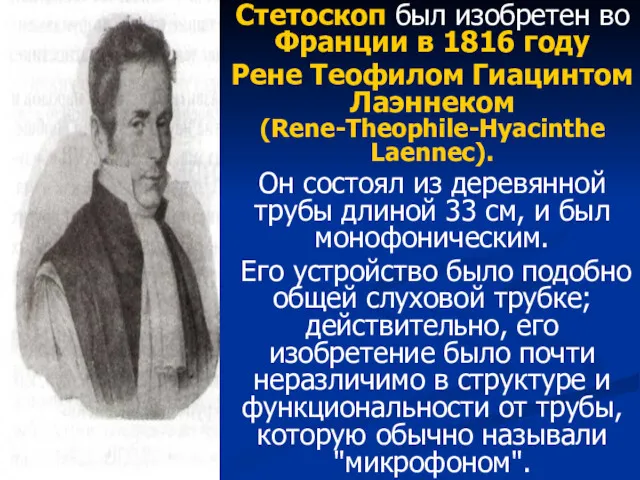 Стетоскоп был изобретен во Франции в 1816 году Рене Теофилом Гиацинтом Лаэннеком (Rene-Theophile-Hyacinthe Laennec).

Он состоял из деревянной трубы длиной 33 см, и был монофоническим.

Его устройство было подобно общей слуховой трубке; действительно, его изобретение было почти неразличимо в структуре и функциональности от трубы, которую обычно называли "микрофоном".